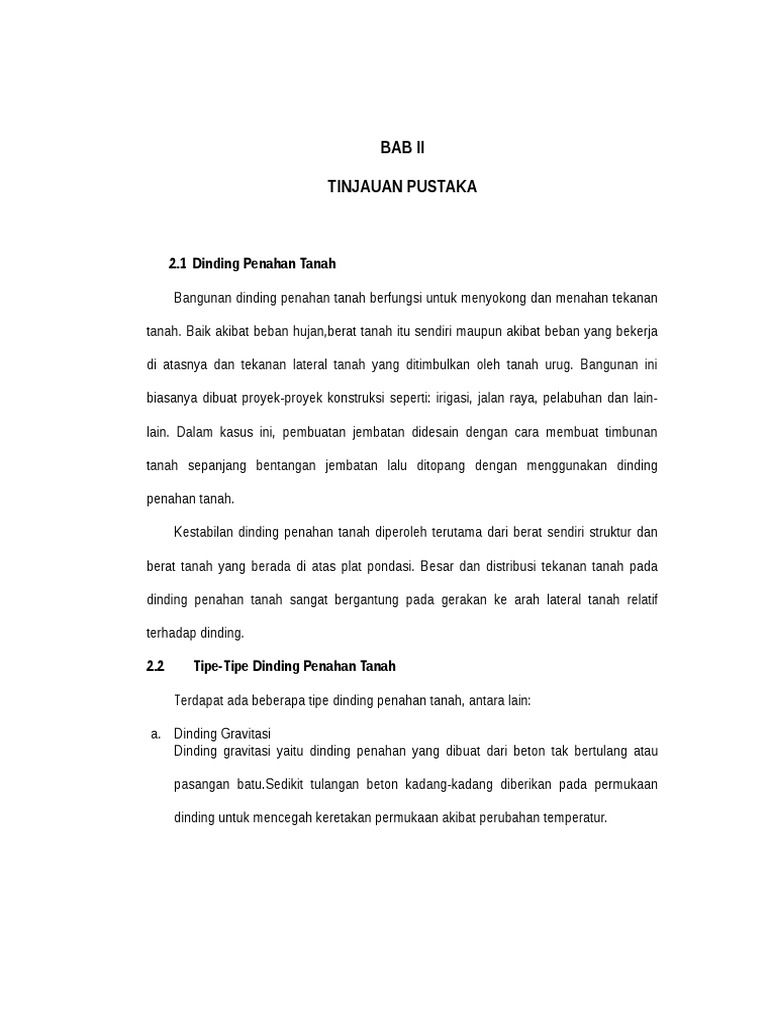 BAB II

TINJAUAN PUSTAKA

2.1 Dinding Penahan Tanah

Bangunan dinding penahan tanah berfungsi untuk menyokong dan menahan tekanan tanah. Baik akibat beban hujan,berat tanah itu sendiri maupun akibat beban yang bekerja di atasnya dan tekanan lateral tanah yang ditimbulkan oleh tanah urug. Bangunan ini biasanya dibuat proyek-proyek konstruksi seperti: irigasi, jalan raya, pelabuhan dan lain-lain. Dalam kasus ini, pembuatan jembatan didesain dengan cara membuat timbunan tanah sepanjang bentangan jembatan lalu ditopang dengan menggunakan dinding penahan tanah.

Kestabilan dinding penahan tanah diperoleh terutama dari berat sendiri struktur dan berat tanah yang berada di atas plat pondasi. Besar dan distribusi tekanan tanah pada dinding penahan tanah sangat bergantung pada gerakan ke arah lateral tanah relatif terhadap dinding.

2.2 Tipe-Tipe Dinding Penahan Tanah

Terdapat ada beberapa tipe dinding penahan tanah, antara lain:

a. Dinding Gravitasi
Dinding gravitasi yaitu dinding penahan yang dibuat dari beton tak bertulang atau pasangan batu.Sedikit tulangan beton kadang-kadang diberikan pada permukaan dinding untuk mencegah keretakan permukaan akibat perubahan temperatur.